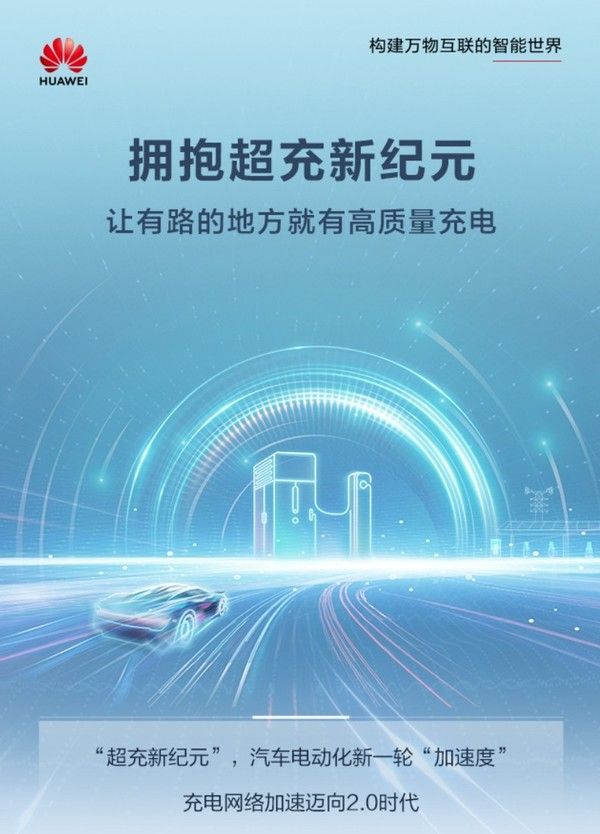 HUAWEI

构建万物互联的智能世界

拥抱超充新纪元

让有路的地方就有高质量充电

“超充新纪元”，汽车电动化新一轮“加速度”

充电网络加速迈向2.0时代